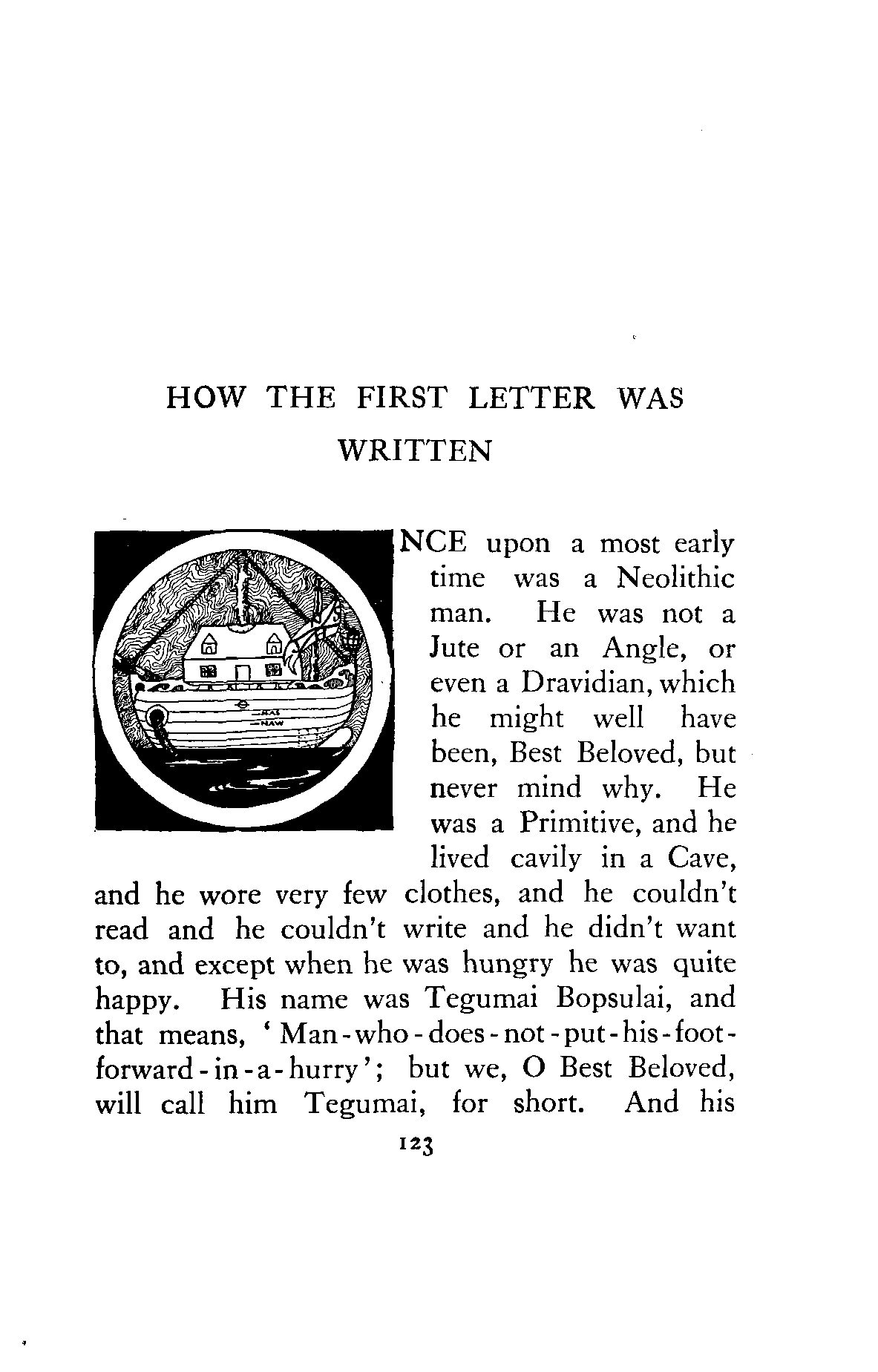 HOW THE FIRST LETTER WAS WRITTEN

NCE upon a most early time was a Neolithic man. He was not a Jute or an Angle, or even a Dravidian, which he might well have been, Best Beloved, but never mind why. He was a Primitive, and he lived cavily in a Cave, and he wore very few clothes, and he couldn't read and he couldn't write and he didn't want to, and except when he was hungry he was quite happy. His name was Tegumai Bopsulai, and that means, 'Man-who-does-not-put-his-foot-forward-in-a-hurry'; but we, O Best Beloved, will call him Tegumai, for short. And his

123